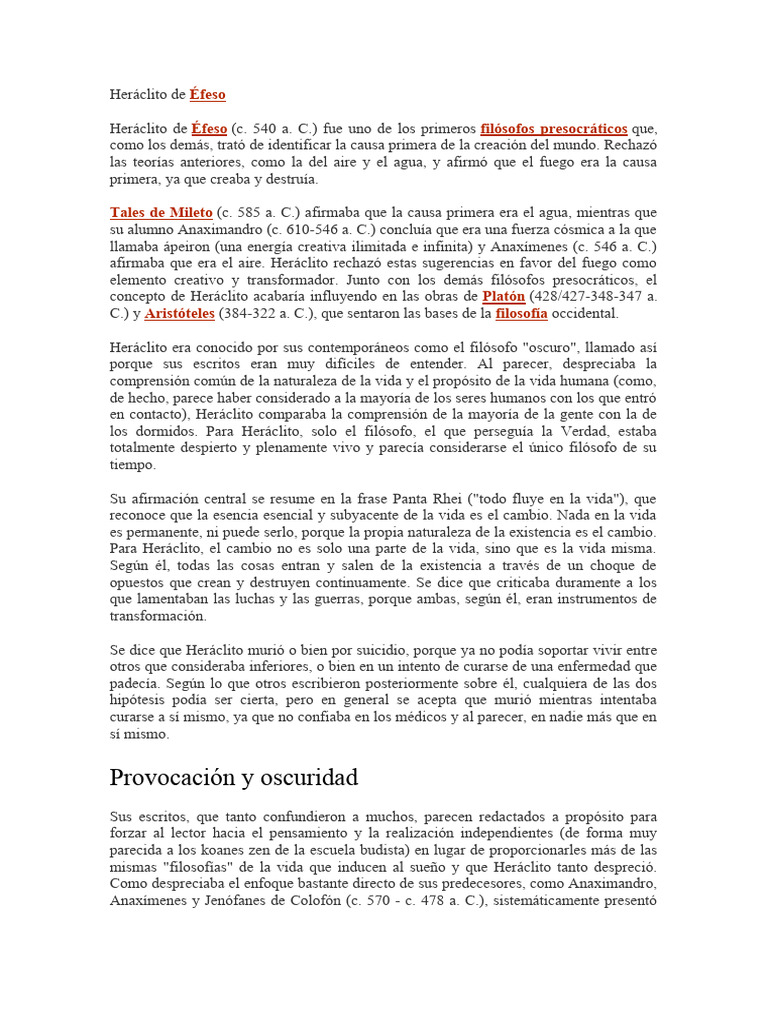 Heráclito de Éfeso

Heráclito de Éfeso (c. 540 a. C.) fue uno de los primeros filósofos presocráticos que, como los demás, trató de identificar la causa primera de la creación del mundo. Rechazó las teorías anteriores, como la del aire y el agua, y afirmó que el fuego era la causa primera, ya que creaba y destruía.

Tales de Mileto (c. 585 a. C.) afirmaba que la causa primera era el agua, mientras que su alumno Anaximandro (c. 610-546 a. C.) concluía que era una fuerza cósmica a la que llamaba ápeiron (una energía creativa ilimitada e infinita) y Anaxímenes (c. 546 a. C.) afirmaba que era el aire. Heráclito rechazó estas sugerencias en favor del fuego como elemento creativo y transformador. Junto con los demás filósofos presocráticos, el concepto de Heráclito acabaría influyendo en las obras de Platón (428/427-348-347 a. C.) y Aristóteles (384-322 a. C.), que sentaron las bases de la filosofía occidental.

Heráclito era conocido por sus contemporáneos como el filósofo "oscuro", llamado así porque sus escritos eran muy difíciles de entender. Al parecer, despreciaba la comprensión común de la naturaleza de la vida y el propósito de la vida humana (como, de hecho, parece haber considerado a la mayoría de los seres humanos con los que entró en contacto), Heráclito comparaba la comprensión de la mayoría de la gente con la de los dormidos. Para Heráclito, solo el filósofo, el que perseguía la Verdad, estaba totalmente despierto y plenamente vivo y parecía considerarse el único filósofo de su tiempo.

Su afirmación central se resume en la frase Panta Rhei ("todo fluye en la vida"), que reconoce que la esencia esencial y subyacente de la vida es el cambio. Nada en la vida es permanente, ni puede serlo, porque la propia naturaleza de la existencia es el cambio. Para Heráclito, el cambio no es solo una parte de la vida, sino que es la vida misma. Según él, todas las cosas entran y salen de la existencia a través de un choque de opuestos que crean y destruyen continuamente. Se dice que criticaba duramente a los que lamentaban las luchas y las guerras, porque ambas, según él, eran instrumentos de transformación.

Se dice que Heráclito murió o bien por suicidio, porque ya no podía soportar vivir entre otros que consideraba inferiores, o bien en un intento de curarse de una enfermedad que padecía. Según lo que otros escribieron posteriormente sobre él, cualquiera de las dos hipótesis podía ser cierta, pero en general se acepta que murió mientras intentaba curarse a sí mismo, ya que no confiaba en los médicos y al parecer, en nadie más que en sí mismo.

Provocación y oscuridad

Sus escritos, que tanto confundieron a muchos, parecen redactados a propósito para forzar al lector hacia el pensamiento y la realización independientes (de forma muy parecida a los koanes zen de la escuela budista) en lugar de proporcionarles más de las mismas "filosofías" de la vida que inducen al sueño y que Heráclito tanto despreció. Como despreciaba el enfoque bastante directo de sus predecesores, como Anaximandro, Anaxímenes y Jenófanes de Colofón (c. 570 - c. 478 a. C.), sistemáticamente presentó